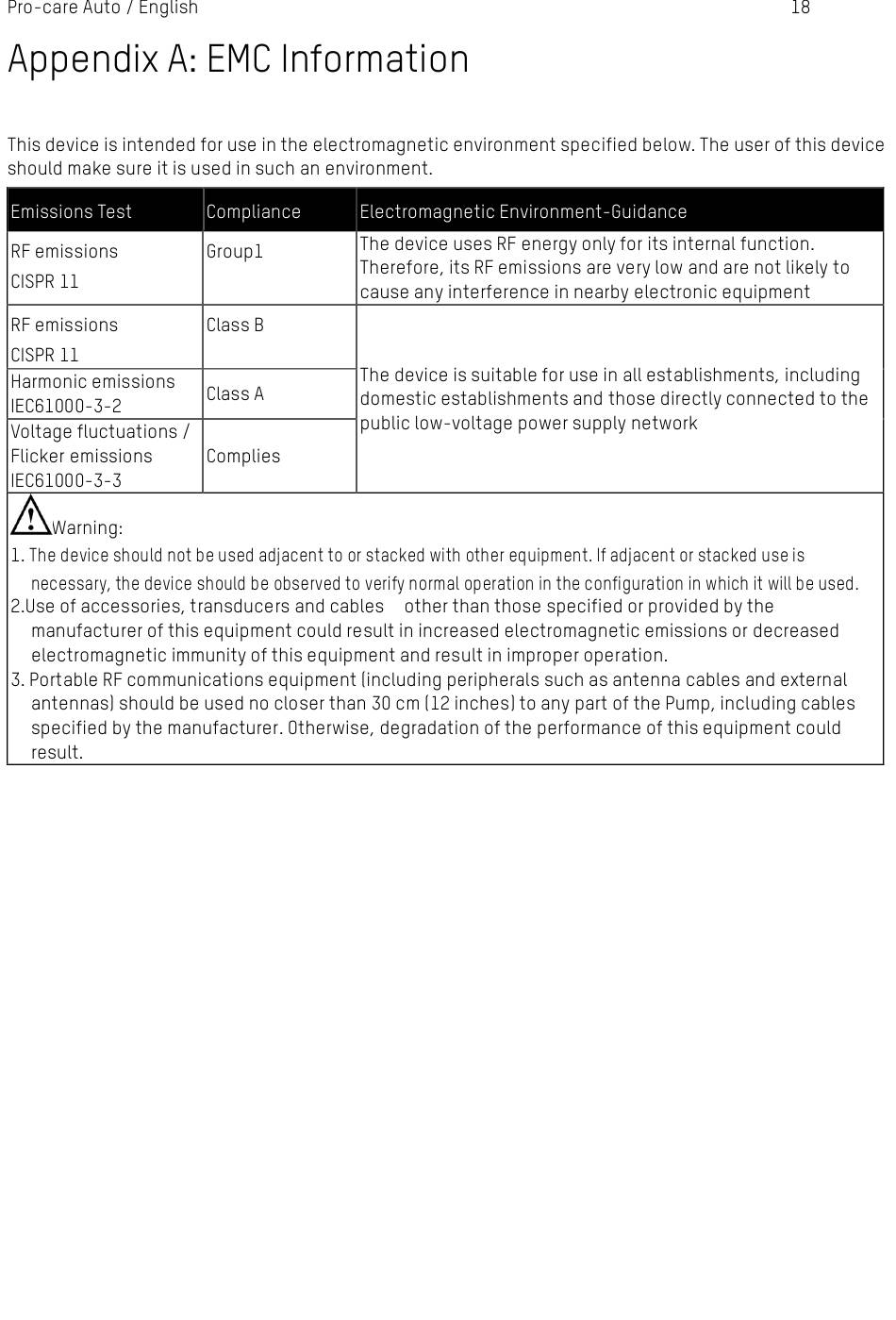 Pro-care Auto / English 18

Appendix A: EMC Information

This device is intended for use in the electromagnetic environment specified below. The user of this device should make sure it is used in such an environment.

| Emissions Test | Compliance | Electromagnetic Environment-Guidance |
|---|---|---|
| RF emissions CISPR 11 | Group1 | The device uses RF energy only for its internal function. Therefore, its RF emissions are very low and are not likely to cause any interference in nearby electronic equipment |
| RF emissions CISPR 11 | Class B | The device is suitable for use in all establishments, including domestic establishments and those directly connected to the public low-voltage power supply network |
| Harmonic emissions IEC61000-3-2 | Class A | |
| Voltage fluctuations / Flicker emissions IEC61000-3-3 | Complies | |

Warning:
1. The device should not be used adjacent to or stacked with other equipment. If adjacent or stacked use is necessary, the device should be observed to verify normal operation in the configuration in which it will be used.
2.Use of accessories, transducers and cables other than those specified or provided by the manufacturer of this equipment could result in increased electromagnetic emissions or decreased electromagnetic immunity of this equipment and result in improper operation.
3. Portable RF communications equipment (including peripherals such as antenna cables and external antennas) should be used no closer than 30 cm (12 inches) to any part of the Pump, including cables specified by the manufacturer. Otherwise, degradation of the performance of this equipment could result.